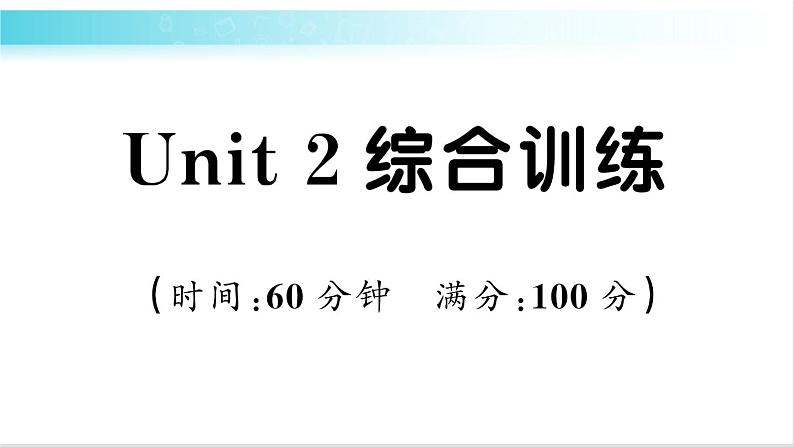 Unit 2 综合训练

(时间:60 分钟　满分:100 分)